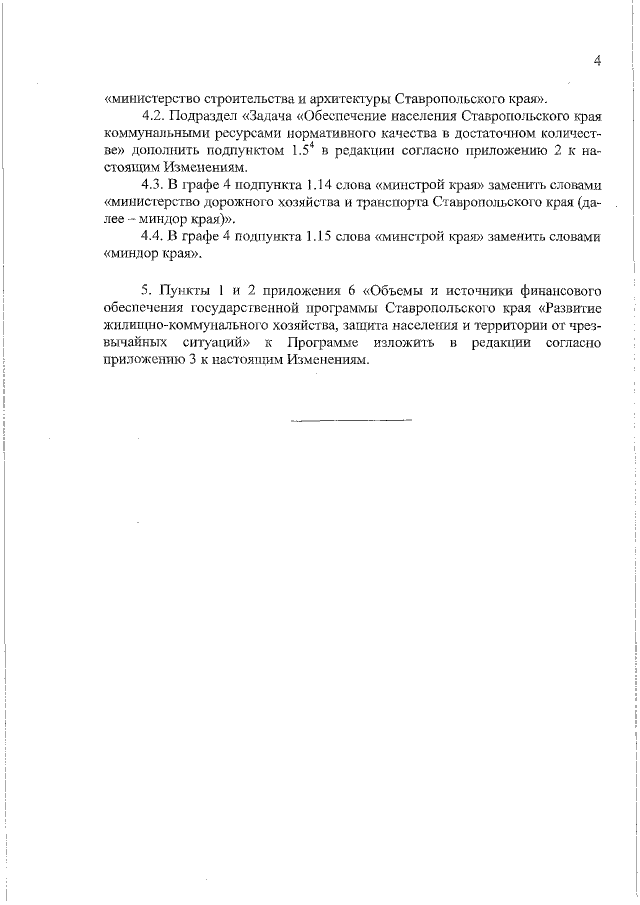 4

«министерство строительства и архитектуры Ставропольского края».

4.2. Подраздел «Задача «Обеспечение населения Ставропольского края коммунальными ресурсами нормативного качества в достаточном количестве» дополнить подпунктом $1.5^4$ в редакции согласно приложению 2 к настоящим Изменениям.

4.3. В графе 4 подпункта 1.14 слова «минстрой края» заменить словами «министерство дорожного хозяйства и транспорта Ставропольского края (далее – миндор края)».

4.4. В графе 4 подпункта 1.15 слова «минстрой края» заменить словами «миндор края».

5. Пункты 1 и 2 приложения 6 «Объемы и источники финансового обеспечения государственной программы Ставропольского края «Развитие жилищно-коммунального хозяйства, защита населения и территории от чрезвычайных ситуаций» к Программе изложить в редакции согласно приложению 3 к настоящим Изменениям.